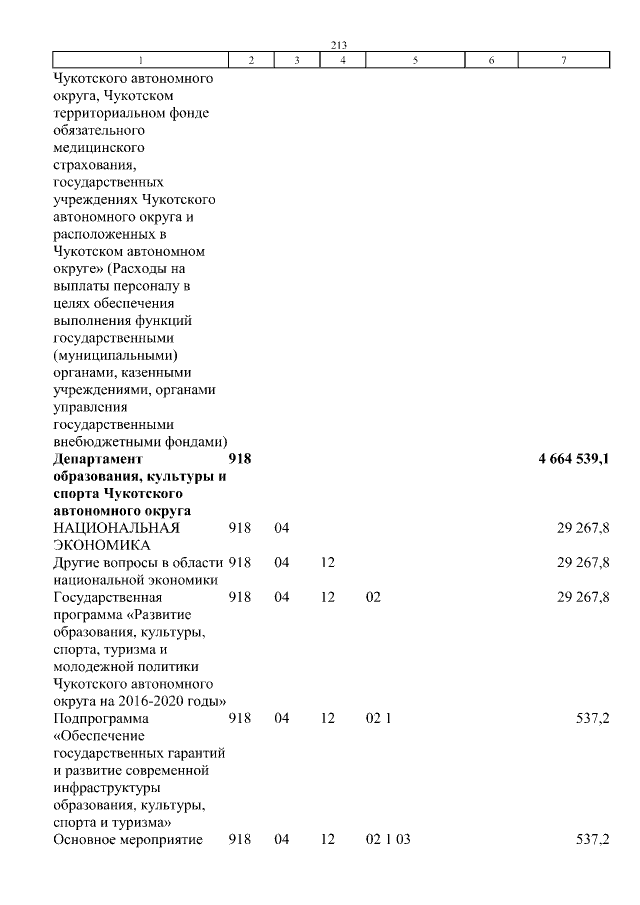 213

| 1 | 2 | 3 | 4 | 5 | 6 | 7 |
|---|---|---|---|---|---|---|
| Чукотского автономного округа, Чукотском территориальном фонде обязательного медицинского страхования, государственных учреждениях Чукотского автономного округа и расположенных в Чукотском автономном округе» (Расходы на выплаты персоналу в целях обеспечения выполнения функций государственными (муниципальными) органами, казенными учреждениями, органами управления государственными внебюджетными фондами) | | | | | | |
| **Департамент образования, культуры и спорта Чукотского автономного округа** | **918** | | | | | **4 664 539,1** |
| НАЦИОНАЛЬНАЯ ЭКОНОМИКА | 918 | 04 | | | | 29 267,8 |
| Другие вопросы в области национальной экономики | 918 | 04 | 12 | | | 29 267,8 |
| Государственная программа «Развитие образования, культуры, спорта, туризма и молодежной политики Чукотского автономного округа на 2016-2020 годы» | 918 | 04 | 12 | 02 | | 29 267,8 |
| Подпрограмма «Обеспечение государственных гарантий и развитие современной инфраструктуры образования, культуры, спорта и туризма» | 918 | 04 | 12 | 02 1 | | 537,2 |
| Основное мероприятие | 918 | 04 | 12 | 02 1 03 | | 537,2 |